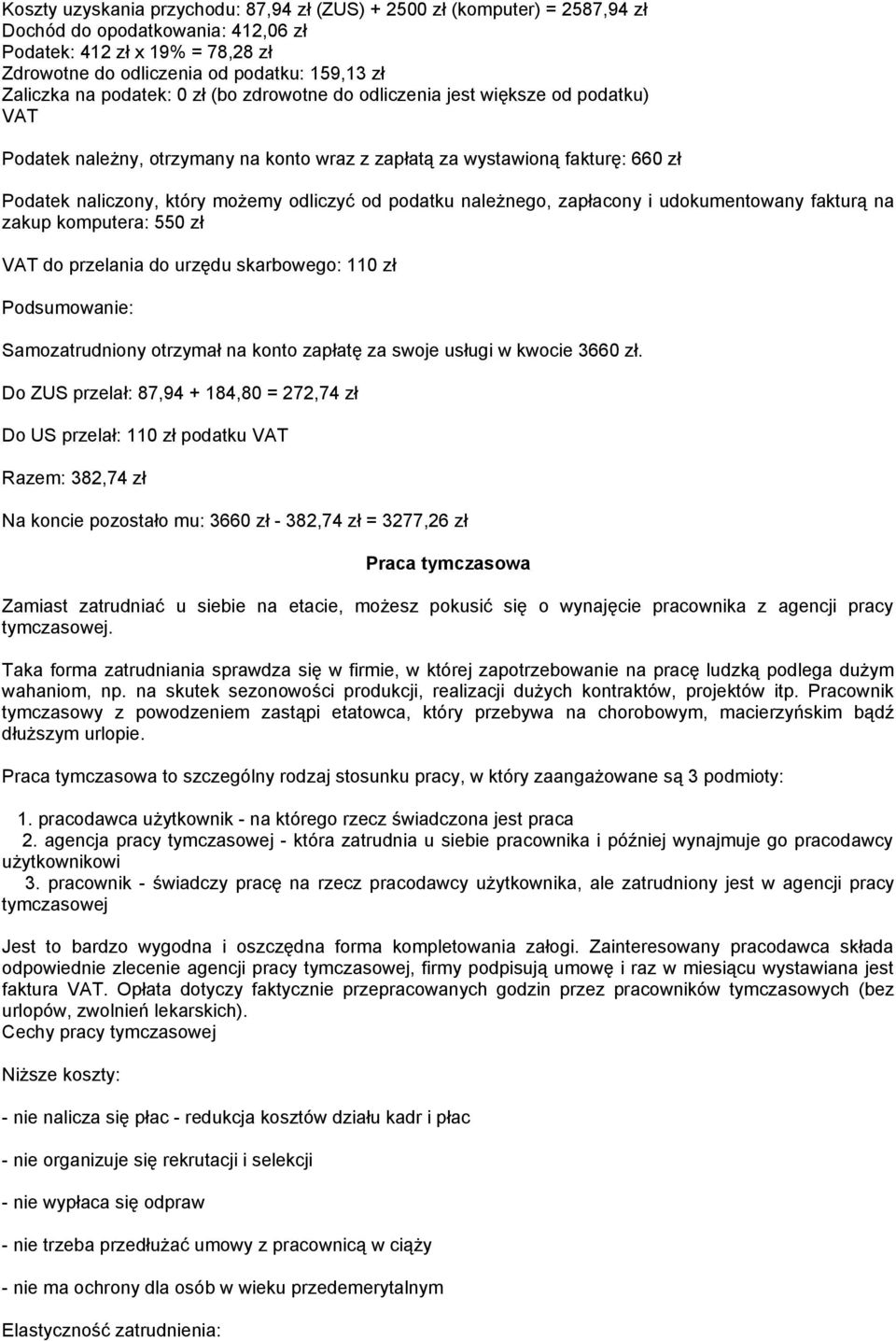 Koszty uzyskania przychodu: 87,94 zł (ZUS) + 2500 zł (komputer) = 2587,94 zł
Dochód do opodatkowania: 412,06 zł
Podatek: 412 zł x 19% = 78,28 zł
Zdrowotne do odliczenia od podatku: 159,13 zł
Zaliczka na podatek: 0 zł (bo zdrowotne do odliczenia jest większe od podatku)
VAT

Podatek należny, otrzymany na konto wraz z zapłatą za wystawioną fakturę: 660 zł

Podatek naliczony, który możemy odliczyć od podatku należnego, zapłacony i udokumentowany fakturą na zakup komputera: 550 zł

VAT do przelania do urzędu skarbowego: 110 zł

Podsumowanie:

Samozatrudniony otrzymał na konto zapłatę za swoje usługi w kwocie 3660 zł.

Do ZUS przelał: 87,94 + 184,80 = 272,74 zł

Do US przelał: 110 zł podatku VAT

Razem: 382,74 zł

Na koncie pozostało mu: 3660 zł - 382,74 zł = 3277,26 zł

Praca tymczasowa

Zamiast zatrudniać u siebie na etacie, możesz pokusić się o wynajęcie pracownika z agencji pracy tymczasowej.

Taka forma zatrudniania sprawdza się w firmie, w której zapotrzebowanie na pracę ludzką podlega dużym wahaniom, np. na skutek sezonowości produkcji, realizacji dużych kontraktów, projektów itp. Pracownik tymczasowy z powodzeniem zastąpi etatowca, który przebywa na chorobowym, macierzyńskim bądź dłuższym urlopie.

Praca tymczasowa to szczególny rodzaj stosunku pracy, w który zaangażowane są 3 podmioty:

1. pracodawca użytkownik - na którego rzecz świadczona jest praca
2. agencja pracy tymczasowej - która zatrudnia u siebie pracownika i później wynajmuje go pracodawcy użytkownikowi
3. pracownik - świadczy pracę na rzecz pracodawcy użytkownika, ale zatrudniony jest w agencji pracy tymczasowej

Jest to bardzo wygodna i oszczędna forma kompletowania załogi. Zainteresowany pracodawca składa odpowiednie zlecenie agencji pracy tymczasowej, firmy podpisują umowę i raz w miesiącu wystawiana jest faktura VAT. Opłata dotyczy faktycznie przepracowanych godzin przez pracowników tymczasowych (bez urlopów, zwolnień lekarskich).
Cechy pracy tymczasowej

Niższe koszty:

- nie nalicza się płac - redukcja kosztów działu kadr i płac

- nie organizuje się rekrutacji i selekcji

- nie wypłaca się odpraw

- nie trzeba przedłużać umowy z pracownicą w ciąży

- nie ma ochrony dla osób w wieku przedemerytalnym

Elastyczność zatrudnienia: